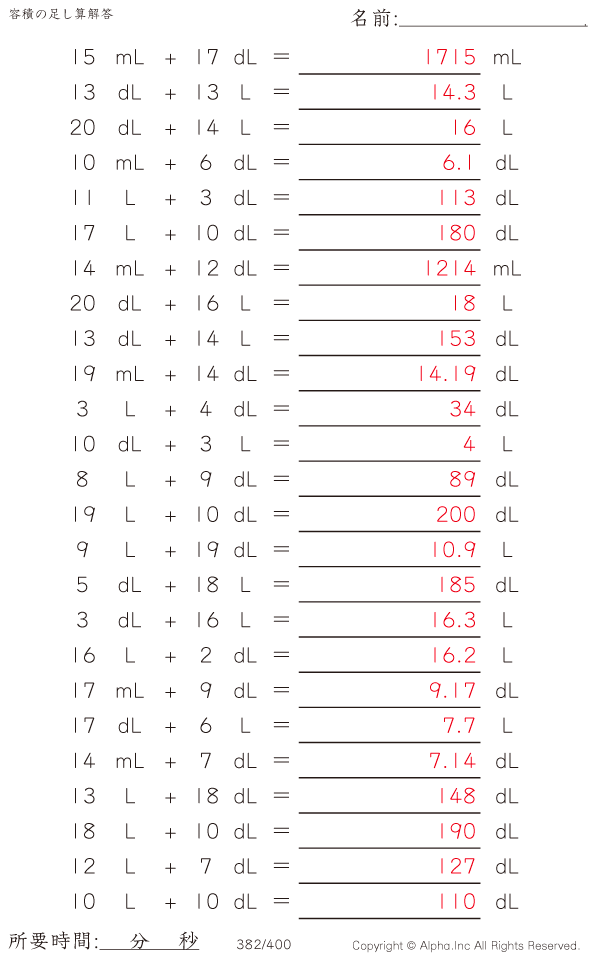 容積の足し算解答

名前:

15 mL + 17 dL = 1715 mL
13 dL + 13 L = 14.3 L
20 dL + 14 L = 16 L
10 mL + 6 dL = 6.1 dL
11 L + 3 dL = 113 dL
17 L + 10 dL = 180 dL
14 mL + 12 dL = 1214 mL
20 dL + 16 L = 18 L
13 dL + 14 L = 153 dL
19 mL + 14 dL = 14.19 dL
3 L + 4 dL = 34 dL
10 dL + 3 L = 4 L
8 L + 9 dL = 89 dL
19 L + 10 dL = 200 dL
9 L + 19 dL = 10.9 L
5 dL + 18 L = 185 dL
3 dL + 16 L = 16.3 L
16 L + 2 dL = 16.2 L
17 mL + 9 dL = 9.17 dL
17 dL + 6 L = 7.7 L
14 mL + 7 dL = 7.14 dL
13 L + 18 dL = 148 dL
18 L + 10 dL = 190 dL
12 L + 7 dL = 127 dL
10 L + 10 dL = 110 dL

所要時間: 分 秒

382/400

Copyright © Alpha.Inc All Rights Reserved.